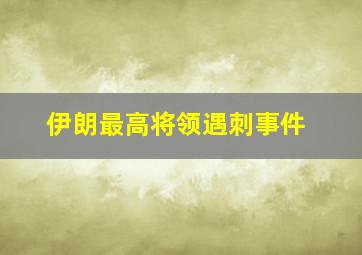 伊朗最高将领遇刺事件